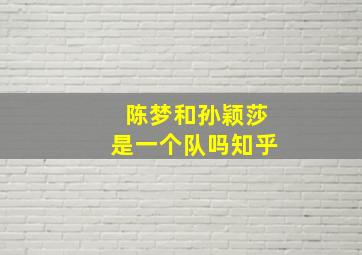 陈梦和孙颖莎
是一个队吗知乎